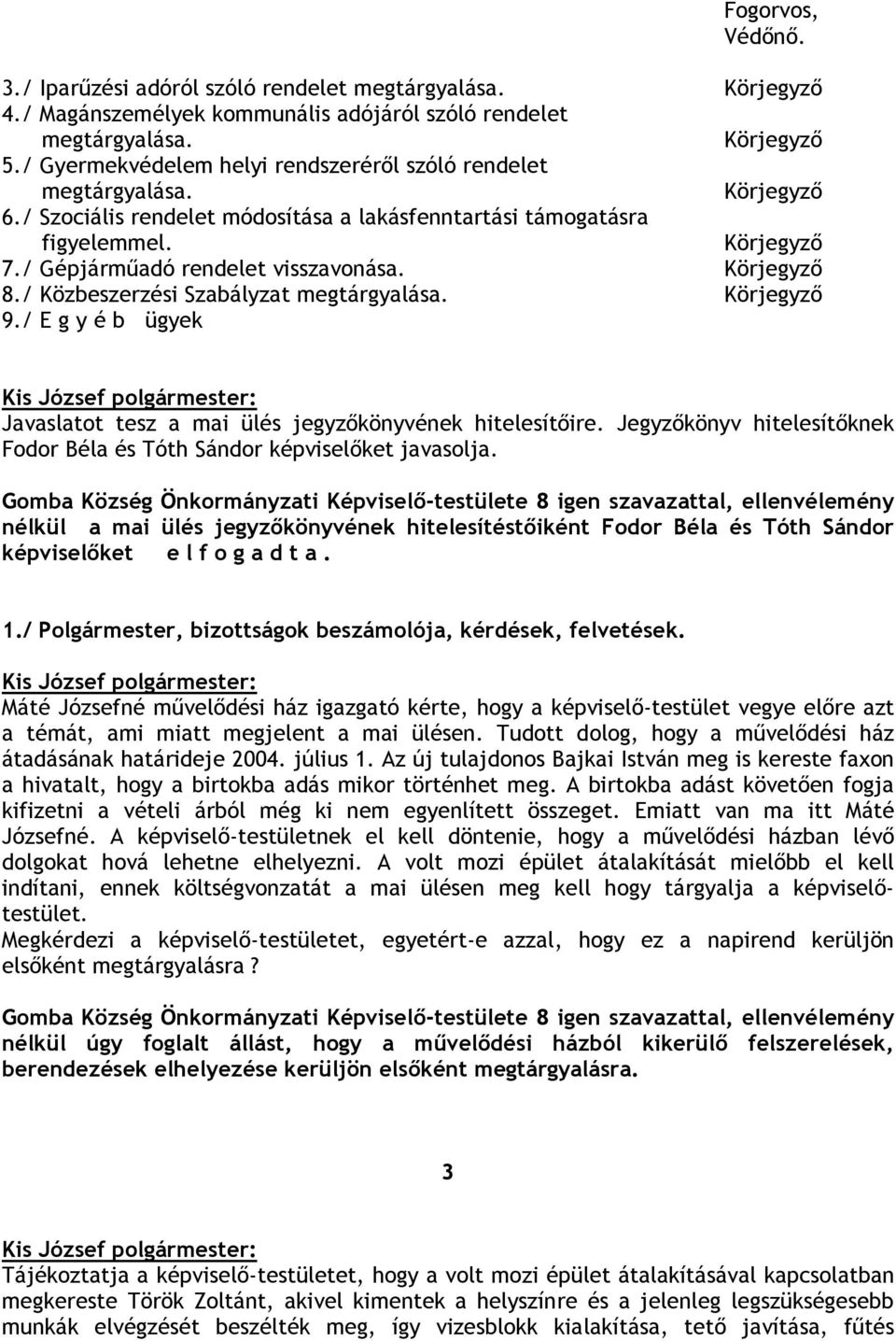 Fogorvos, Védőnő.

3./ Iparűzési adóról szóló rendelet megtárgyalása. Körjegyző
4./ Magánszemélyek kommunális adójáról szóló rendelet megtárgyalása. Körjegyző
5./ Gyermekvédelem helyi rendszeréről szóló rendelet megtárgyalása. Körjegyző
6./ Szociális rendelet módosítása a lakásfenntartási támogatásra figyelemmel. Körjegyző
7./ Gépjárműadó rendelet visszavonása. Körjegyző
8./ Közbeszerzési Szabályzat megtárgyalása. Körjegyző
9./ E g y é b ügyek

Kis József polgármester:
Javaslatot tesz a mai ülés jegyzőkönyvének hitelesítőire. Jegyzőkönyv hitelesítőknek Fodor Béla és Tóth Sándor képviselőket javasolja.

Gomba Község Önkormányzati Képviselő-testülete 8 igen szavazattal, ellenvélemény nélkül a mai ülés jegyzőkönyvének hitelesítéstőiként Fodor Béla és Tóth Sándor képviselőket e l f o g a d t a .

1./ Polgármester, bizottságok beszámolója, kérdések, felvetések.
Kis József polgármester:
Máté Józsefné művelődési ház igazgató kérte, hogy a képviselő-testület vegye előre azt a témát, ami miatt megjelent a mai ülésen. Tudott dolog, hogy a művelődési ház átadásának határideje 2004. július 1. Az új tulajdonos Bajkai István meg is kereste faxon a hivatalt, hogy a birtokba adás mikor történhet meg. A birtokba adást követően fogja kifizetni a vételi árból még ki nem egyenlített összeget. Emiatt van ma itt Máté Józsefné. A képviselő-testületnek el kell döntenie, hogy a művelődési házban lévő dolgokat hová lehetne elhelyezni. A volt mozi épület átalakítását mielőbb el kell indítani, ennek költségvonzatát a mai ülésen meg kell hogy tárgyalja a képviselő-testület.
Megkérdezi a képviselő-testületet, egyetért-e azzal, hogy ez a napirend kerüljön elsőként megtárgyalásra ?

Gomba Község Önkormányzati Képviselő-testülete 8 igen szavazattal, ellenvélemény nélkül úgy foglalt állást, hogy a művelődési házból kikerülő felszerelések, berendezések elhelyezése kerüljön elsőként megtárgyalásra.

3

Kis József polgármester:
Tájékoztatja a képviselő-testületet, hogy a volt mozi épület átalakításával kapcsolatban megkereste Török Zoltánt, akivel kimentek a helyszínre és a jelenleg legszükségesebb munkák elvégzését beszélték meg, így vizesblokk kialakítása, tető javítása, fűtés